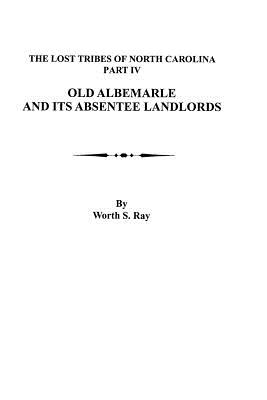 THE LOST TRIBES OF NORTH CAROLINA
PART IV

OLD ALBEMARLE
AND ITS ABSENTEE LANDLORDS

By
Worth S. Ray